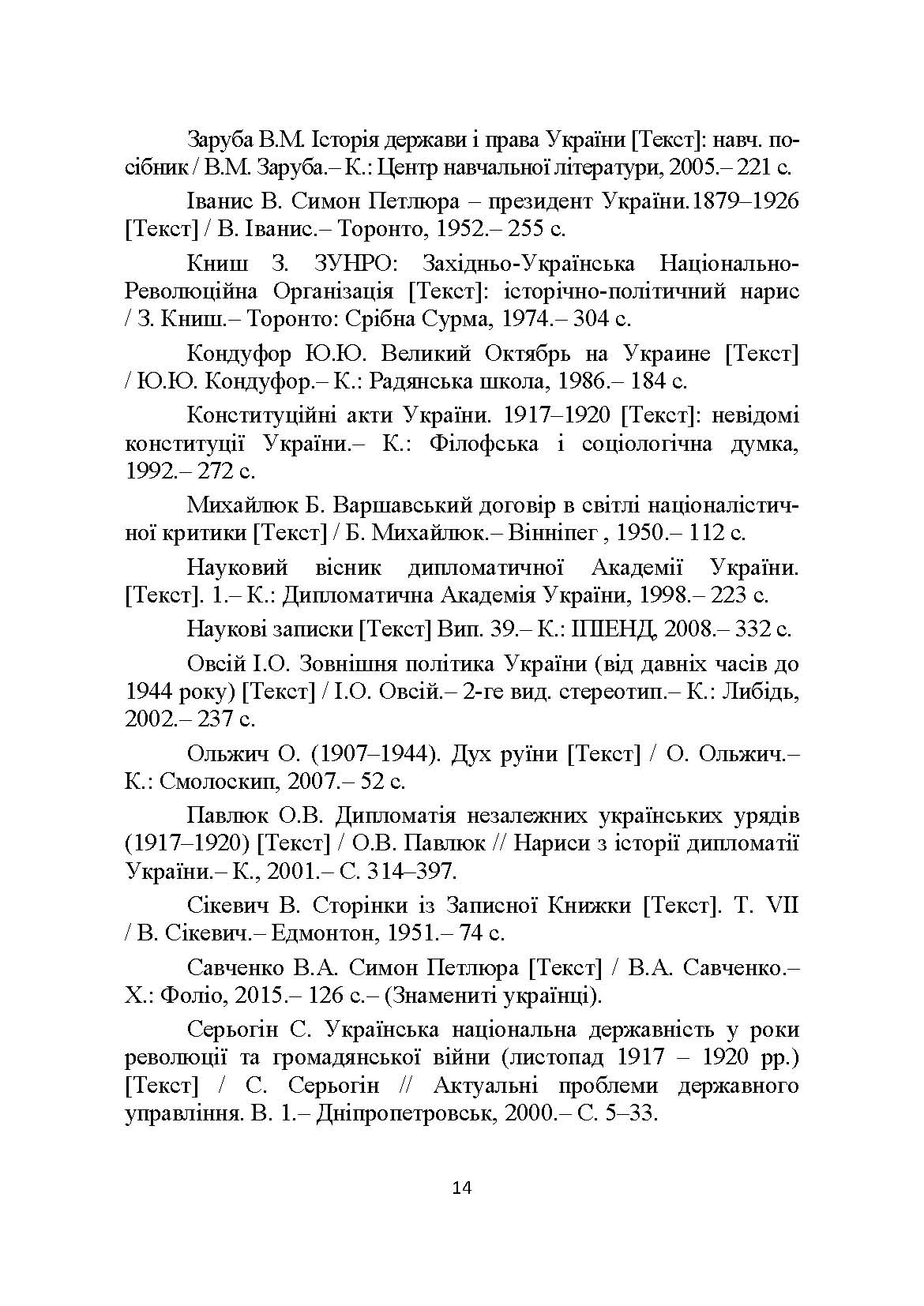 Заруба В.М. Історія держави і права України [Текст]: навч. посібник / В.М. Заруба.– К.: Центр навчальної літератури, 2005.– 221 с.

Іванис В. Симон Петлюра – президент України.1879–1926 [Текст] / В. Іванис.– Торонто, 1952.– 255 с.

Книш З. ЗУНРО: Західньо-Українська Національно-Революційна Організація [Текст]: історічно-політичний нарис / З. Книш.– Торонто: Срібна Сурма, 1974.– 304 с.

Кондуфор Ю.Ю. Великий Октябрь на Украине [Текст] / Ю.Ю. Кондуфор.– К.: Радянська школа, 1986.– 184 с.

Конституційні акти України. 1917–1920 [Текст]: невідомі конституції України.– К.: Філофська і соціологічна думка, 1992.– 272 с.

Михайлюк Б. Варшавський договір в світлі націоналістичної критики [Текст] / Б. Михайлюк.– Вінніпег , 1950.– 112 с.

Науковий вісник дипломатичної Академії України. [Текст]. 1.– К.: Дипломатична Академія України, 1998.– 223 с.

Наукові записки [Текст] Вип. 39.– К.: ІПІЕНД, 2008.– 332 с.

Овсій І.О. Зовнішня політика України (від давніх часів до 1944 року) [Текст] / І.О. Овсій.– 2-ге вид. стереотип.– К.: Либідь, 2002.– 237 с.

Ольжич О. (1907–1944). Дух руїни [Текст] / О. Ольжич.– К.: Смолоскип, 2007.– 52 с.

Павлюк О.В. Дипломатія незалежних українських урядів (1917–1920) [Текст] / О.В. Павлюк // Нариси з історії дипломатії України.– К., 2001.– С. 314–397.

Сікевич В. Сторінки із Записної Книжки [Текст]. Т. VII / В. Сікевич.– Едмонтон, 1951.– 74 с.

Савченко В.А. Симон Петлюра [Текст] / В.А. Савченко.– Х.: Фоліо, 2015.– 126 с.– (Знамениті українці).

Серьогін С. Українська національна державність у роки революції та громадянської війни (листопад 1917 – 1920 рр.) [Текст] / С. Серьогін // Актуальні проблеми державного управління. В. 1.– Дніпропетровськ, 2000.– С. 5–33.

14